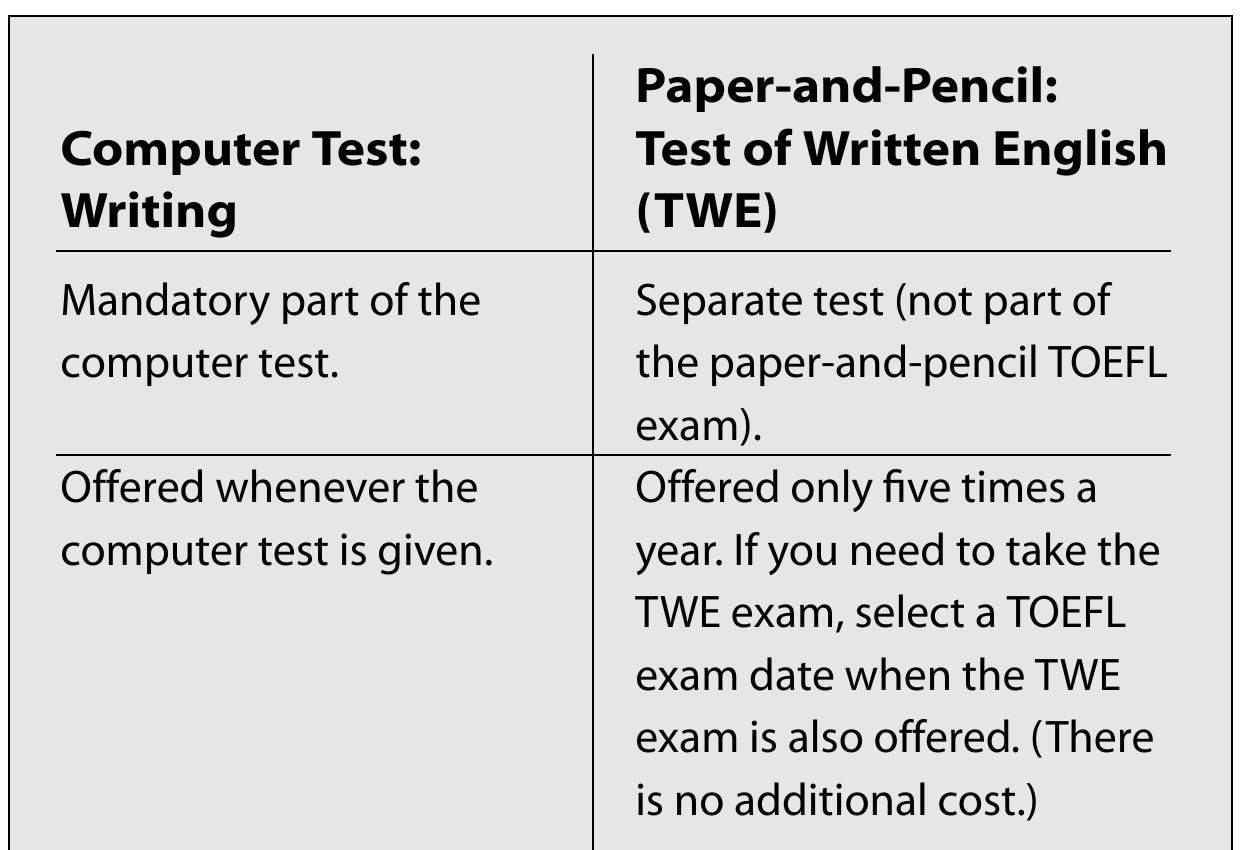 | Computer Test: Writing | Paper-and-Pencil: Test of Written English (TWE) |
|---|---|
| Mandatory part of the computer test. | Separate test (not part of the paper-and-pencil TOEFL exam). |
| Offered whenever the computer test is given. | Offered only five times a year. If you need to take the TWE exam, select a TOEFL exam date when the TWE exam is also offered. (There is no additional cost.) |